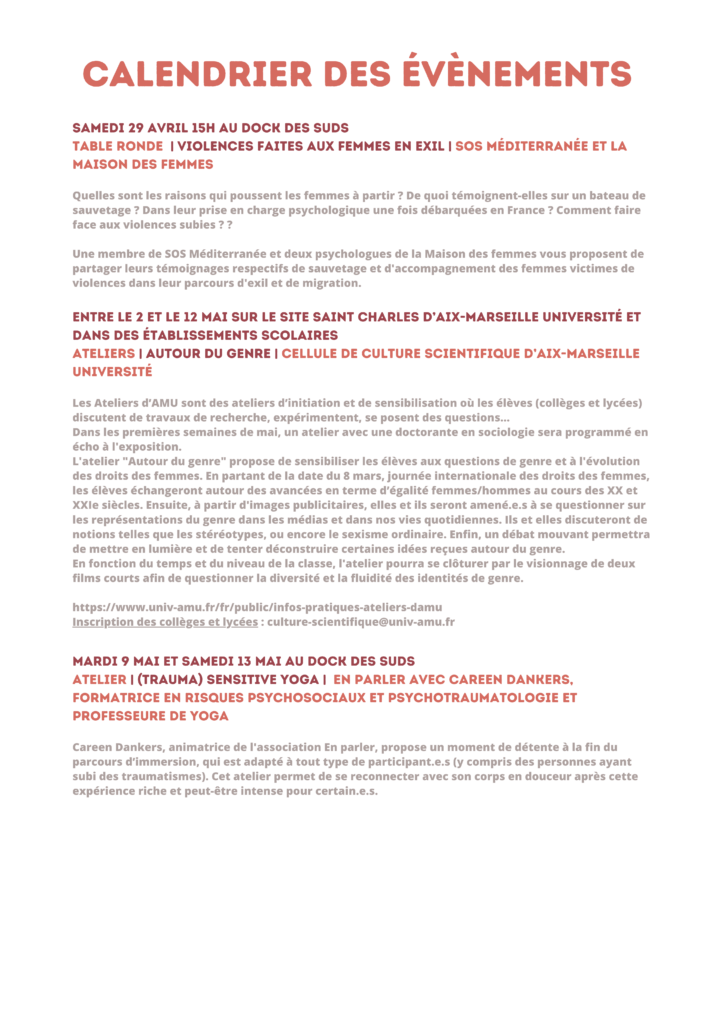 CALENDRIER DES ÉVÈNEMENTS

SAMEDI 29 AVRIL 15H AU DOCK DES SUDS
TABLE RONDE | VIOLENCES FAITES AUX FEMMES EN EXIL | SOS MÉDITERRANÉE ET LA MAISON DES FEMMES

Quelles sont les raisons qui poussent les femmes à partir ? De quoi témoignent-elles sur un bateau de sauvetage ? Dans leur prise en charge psychologique une fois débarquées en France ? Comment faire face aux violences subies ? ?

Une membre de SOS Méditerranée et deux psychologues de la Maison des femmes vous proposent de partager leurs témoignages respectifs de sauvetage et d'accompagnement des femmes victimes de violences dans leur parcours d'exil et de migration.

ENTRE LE 2 ET LE 12 MAI SUR LE SITE SAINT CHARLES D'AIX-MARSEILLE UNIVERSITÉ ET DANS DES ÉTABLISSEMENTS SCOLAIRES
ATELIERS | AUTOUR DU GENRE | CELLULE DE CULTURE SCIENTIFIQUE D'AIX-MARSEILLE UNIVERSITÉ

Les Ateliers d'AMU sont des ateliers d'initiation et de sensibilisation où les élèves (collèges et lycées) discutent de travaux de recherche, expérimentent, se posent des questions...
Dans les premières semaines de mai, un atelier avec une doctorante en sociologie sera programmé en écho à l'exposition.
L'atelier "Autour du genre" propose de sensibiliser les élèves aux questions de genre et à l'évolution des droits des femmes. En partant de la date du 8 mars, journée internationale des droits des femmes, les élèves échangeront autour des avancées en terme d'égalité femmes/hommes au cours des XX et XXIe siècles. Ensuite, à partir d'images publicitaires, elles et ils seront amené.e.s à se questionner sur les représentations du genre dans les médias et dans nos vies quotidiennes. Ils et elles discuteront de notions telles que les stéréotypes, ou encore le sexisme ordinaire. Enfin, un débat mouvant permettra de mettre en lumière et de tenter déconstruire certaines idées reçues autour du genre.
En fonction du temps et du niveau de la classe, l'atelier pourra se clôturer par le visionnage de deux films courts afin de questionner la diversité et la fluidité des identités de genre.

https://www.univ-amu.fr/fr/public/infos-pratiques-ateliers-damu
Inscription des collèges et lycées : culture-scientifique@univ-amu.fr

MARDI 9 MAI ET SAMEDI 13 MAI AU DOCK DES SUDS
ATELIER | (TRAUMA) SENSITIVE YOGA | EN PARLER AVEC CAREEN DANKERS, FORMATRICE EN RISQUES PSYCHOSOCIAUX ET PSYCHOTRAUMATOLOGIE ET PROFESSEURE DE YOGA

Careen Dankers, animatrice de l'association En parler, propose un moment de détente à la fin du parcours d'immersion, qui est adapté à tout type de participant.e.s (y compris des personnes ayant subi des traumatismes). Cet atelier permet de se reconnecter avec son corps en douceur après cette expérience riche et peut-être intense pour certain.e.s.